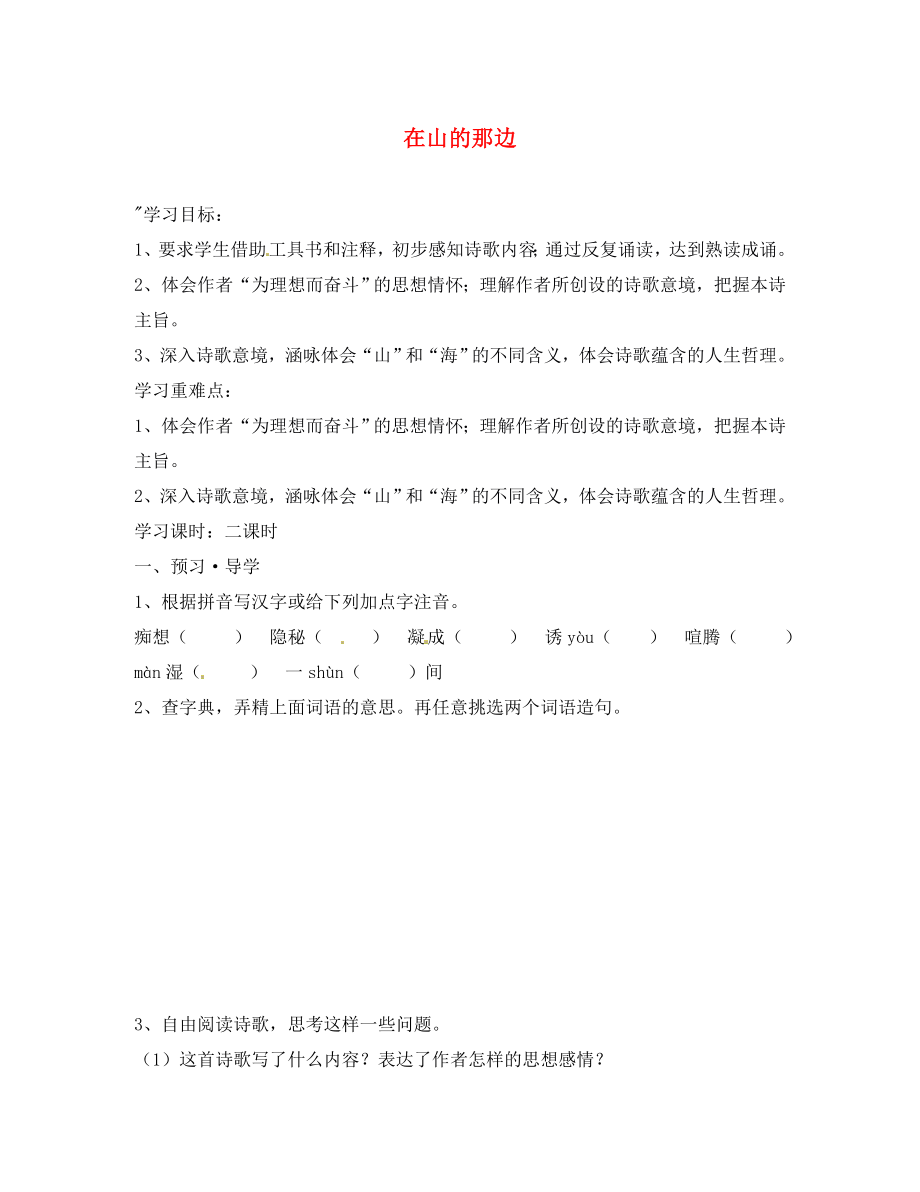 在山的那边

"学习目标：

1、要求学生借助工具书和注释，初步感知诗歌内容；通过反复诵读，达到熟读成诵。

2、体会作者“为理想而奋斗”的思想情怀；理解作者所创设的诗歌意境，把握本诗主旨。

3、深入诗歌意境，涵咏体会“山”和“海”的不同含义，体会诗歌蕴含的人生哲理。

学习重难点：

1、体会作者“为理想而奋斗”的思想情怀；理解作者所创设的诗歌意境，把握本诗主旨。

2、深入诗歌意境，涵咏体会“山”和“海”的不同含义，体会诗歌蕴含的人生哲理。

学习课时：二课时

一、预习·导学

1、根据拼音写汉字或给下列加点字注音。

痴想（　　）　隐秘（　　）　凝成（　　）　诱 yòu（　　）　喧腾（　　）　màn 湿（　　）　一 shùn（　　）间

2、查字典，弄精上面词语的意思。再任意挑选两个词语造句。

3、自由阅读诗歌，思考这样一些问题。

（1）这首诗歌写了什么内容？表达了作者怎样的思想感情？